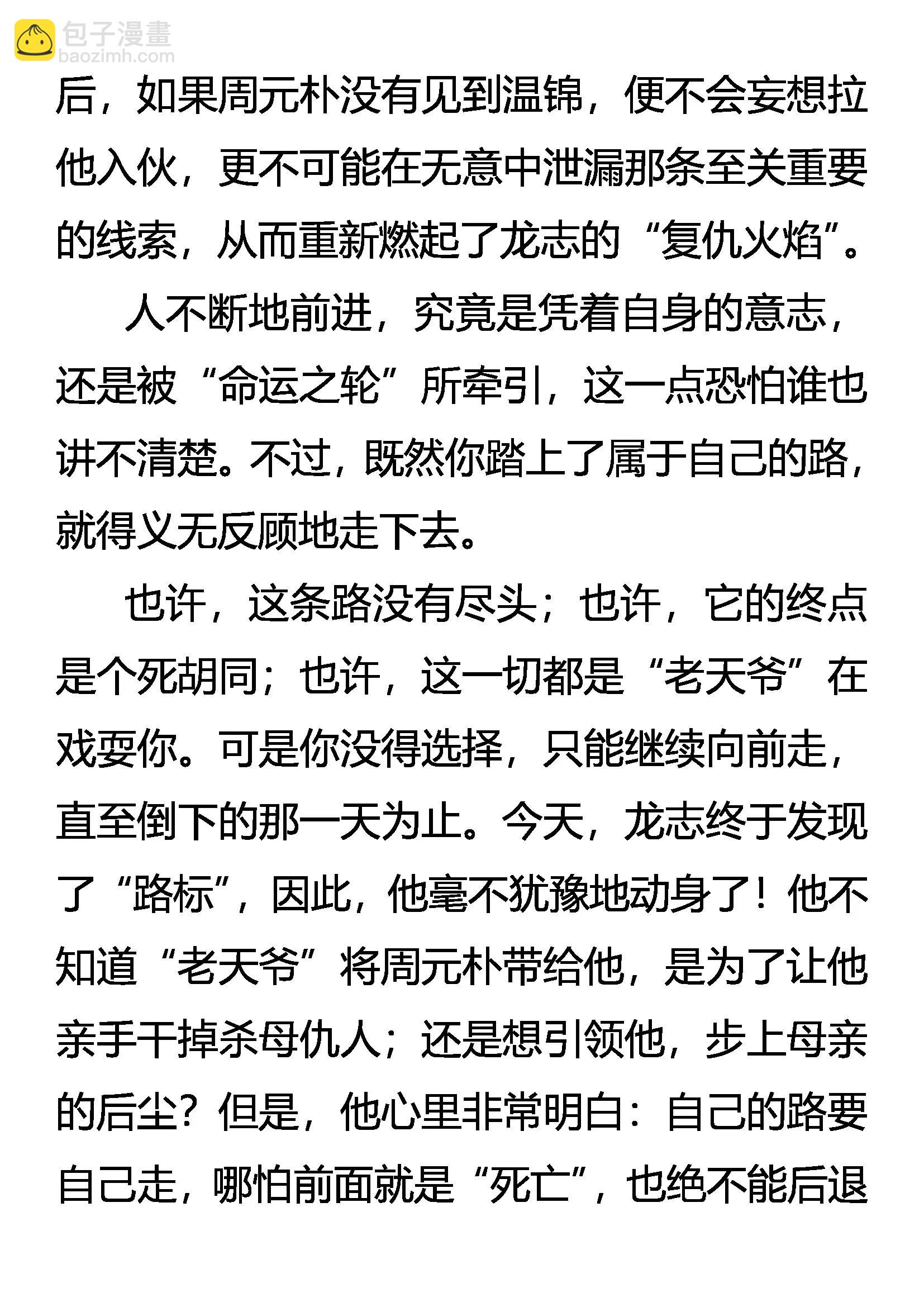 包子漫畫
baozimh.com

后，如果周元朴没有见到温锦，便不会妄想拉他入伙，更不可能在无意中泄漏那条至关重要的线索，从而重新燃起了龙志的“复仇火焰”。

人不断地前进，究竟是凭着自身的意志，还是被“命运之轮”所牵引，这一点恐怕谁也讲不清楚。不过，既然你踏上了属于自己的路，就得义无反顾地走下去。

也许，这条路没有尽头；也许，它的终点是个死胡同；也许，这一切都是“老天爷”在戏耍你。可是你没得选择，只能继续向前走，直至倒下的那一天为止。今天，龙志终于发现了“路标”，因此，他毫不犹豫地动身了！他不知道“老天爷”将周元朴带给他，是为了让他亲手干掉杀母仇人；还是想引领他，步上母亲的后尘？但是，他心里非常明白：自己的路要自己走，哪怕前面就是“死亡”，也绝不能后退